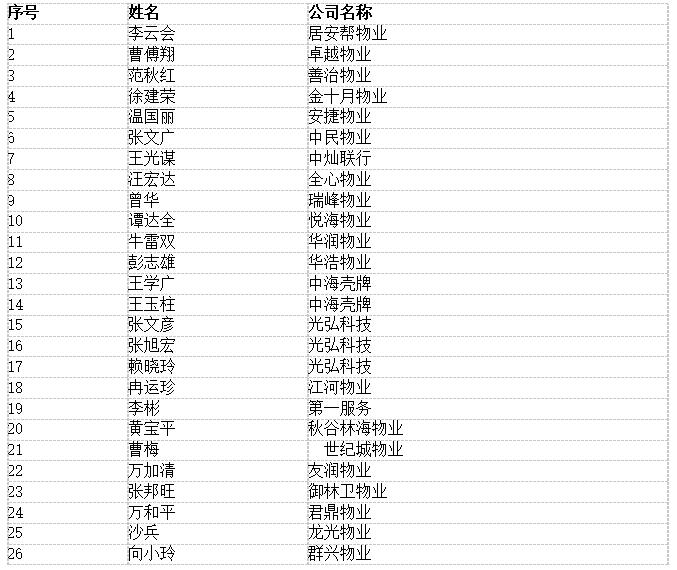 | 序号 | 姓名 | 公司名称 |
|---|---|---|
| 1 | 李云会 | 居安帮物业 |
| 2 | 曹傅翔 | 卓越物业 |
| 3 | 范秋红 | 善治物业 |
| 4 | 徐建荣 | 金十月物业 |
| 5 | 温国丽 | 安捷物业 |
| 6 | 张文广 | 中民物业 |
| 7 | 王光谋 | 中灿联行 |
| 8 | 汪宏达 | 全心物业 |
| 9 | 曾华 | 瑞峰物业 |
| 10 | 谭达全 | 悦海物业 |
| 11 | 牛雷双 | 华润物业 |
| 12 | 彭志雄 | 华浩物业 |
| 13 | 王学广 | 中海壳牌 |
| 14 | 王玉柱 | 中海壳牌 |
| 15 | 张文彦 | 光弘科技 |
| 16 | 张旭宏 | 光弘科技 |
| 17 | 赖晓玲 | 光弘科技 |
| 18 | 冉运珍 | 江河物业 |
| 19 | 李彬 | 第一服务 |
| 20 | 黄宝平 | 秋谷林海物业 |
| 21 | 曹梅 | 世纪城物业 |
| 22 | 万加清 | 友润物业 |
| 23 | 张邦旺 | 御林卫物业 |
| 24 | 万和平 | 君鼎物业 |
| 25 | 沙兵 | 龙光物业 |
| 26 | 向小玲 | 群兴物业 |